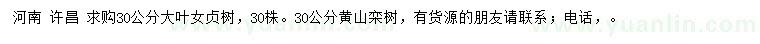 河南 许昌 求购30公分大叶女贞树，30株。30公分黄山栾树，有货源的朋友请联系；电话，。

www.yuanlin.com